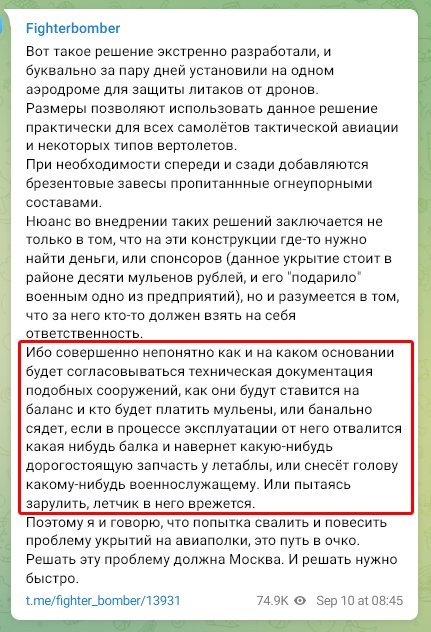 Fighterbomber

Вот такое решение экстренно разработали, и буквально за пару дней установили на одном аэродроме для защиты литаков от дронов.
Размеры позволяют использовать данное решение практически для всех самолётов тактической авиации и некоторых типов вертолетов.
При необходимости спереди и сзади добавляются брезентовые завесы пропитаннные огнеупорными составами.
Нюанс во внедрении таких решений заключается не только в том, что на эти конструкции где-то нужно найти деньги, или спонсоров (данное укрытие стоит в районе десяти мульенов рублей, и его "подарило" военным одно из предприятий), но и разумеется в том, что за него кто-то должен взять на себя ответственность.
Ибо совершенно непонятно как и на каком основании будет согласовываться техническая документация подобных сооружений, как они будут ставится на баланс и кто будет платить мульены, или банально сядет, если в процессе эксплуатации от него отвалится какая нибудь балка и навернет какую-нибудь дорогостоящую запчасть у летаблы, или снесёт голову какому-нибудь военнослужащему. Или пытаясь зарулить, летчик в него врежется.
Поэтому я и говорю, что попытка свалить и повесить проблему укрытий на авиаполки, это путь в очко.
Решать эту проблему должна Москва. И решать нужно быстро.

t.me/fighter_bomber/13931 74.9K Sep 10 at 08:45